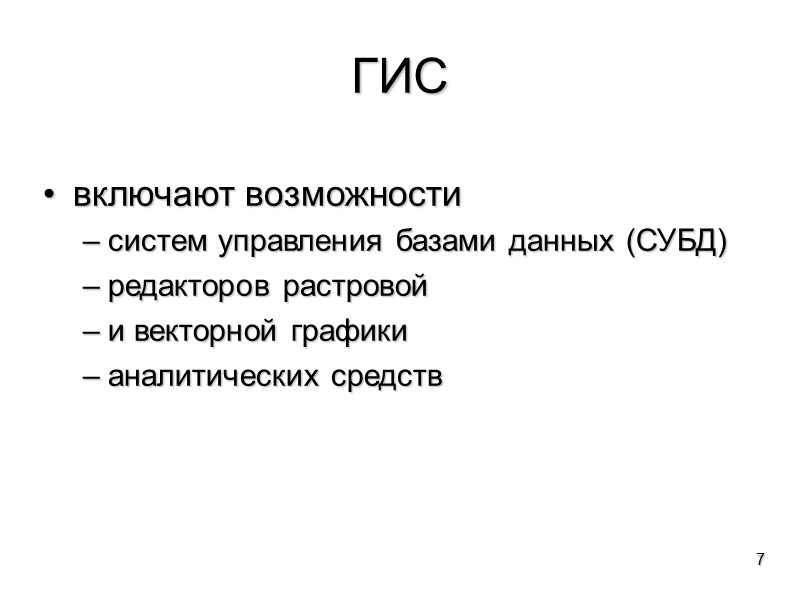 ГИС

• включают возможности
– систем управления базами данных (СУБД)
– редакторов растровой
– и векторной графики
– аналитических средств

7